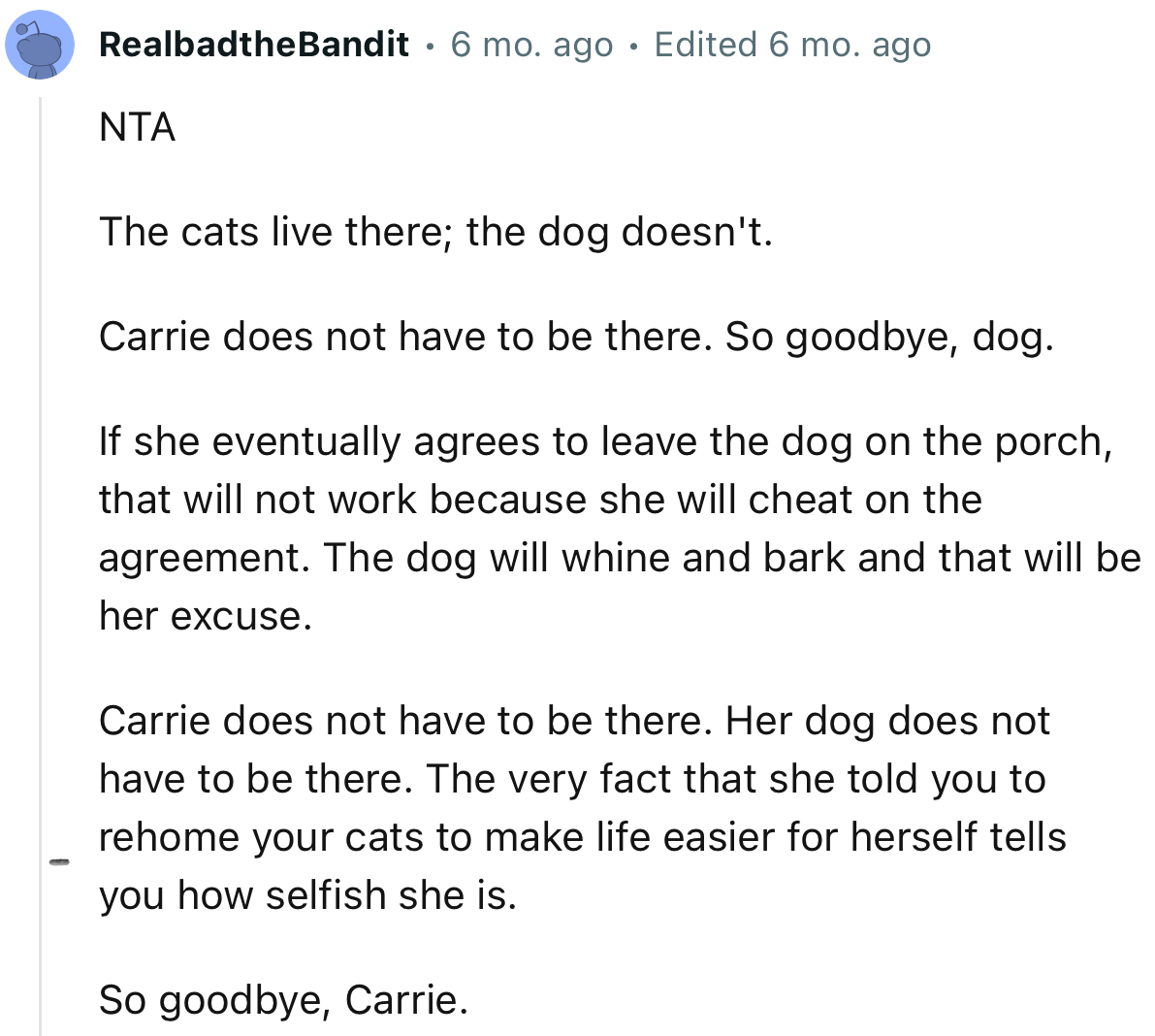 RealbadtheBandit • 6 mo. ago • Edited 6 mo. ago

NTA

The cats live there; the dog doesn't.

Carrie does not have to be there. So goodbye, dog.

If she eventually agrees to leave the dog on the porch, that will not work because she will cheat on the agreement. The dog will whine and bark and that will be her excuse.

Carrie does not have to be there. Her dog does not have to be there. The very fact that she told you to rehome your cats to make life easier for herself tells you how selfish she is.

So goodbye, Carrie.